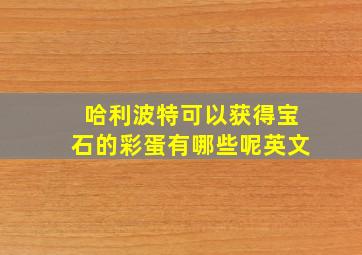 哈利波特可以获得宝石的彩蛋有哪些呢英文